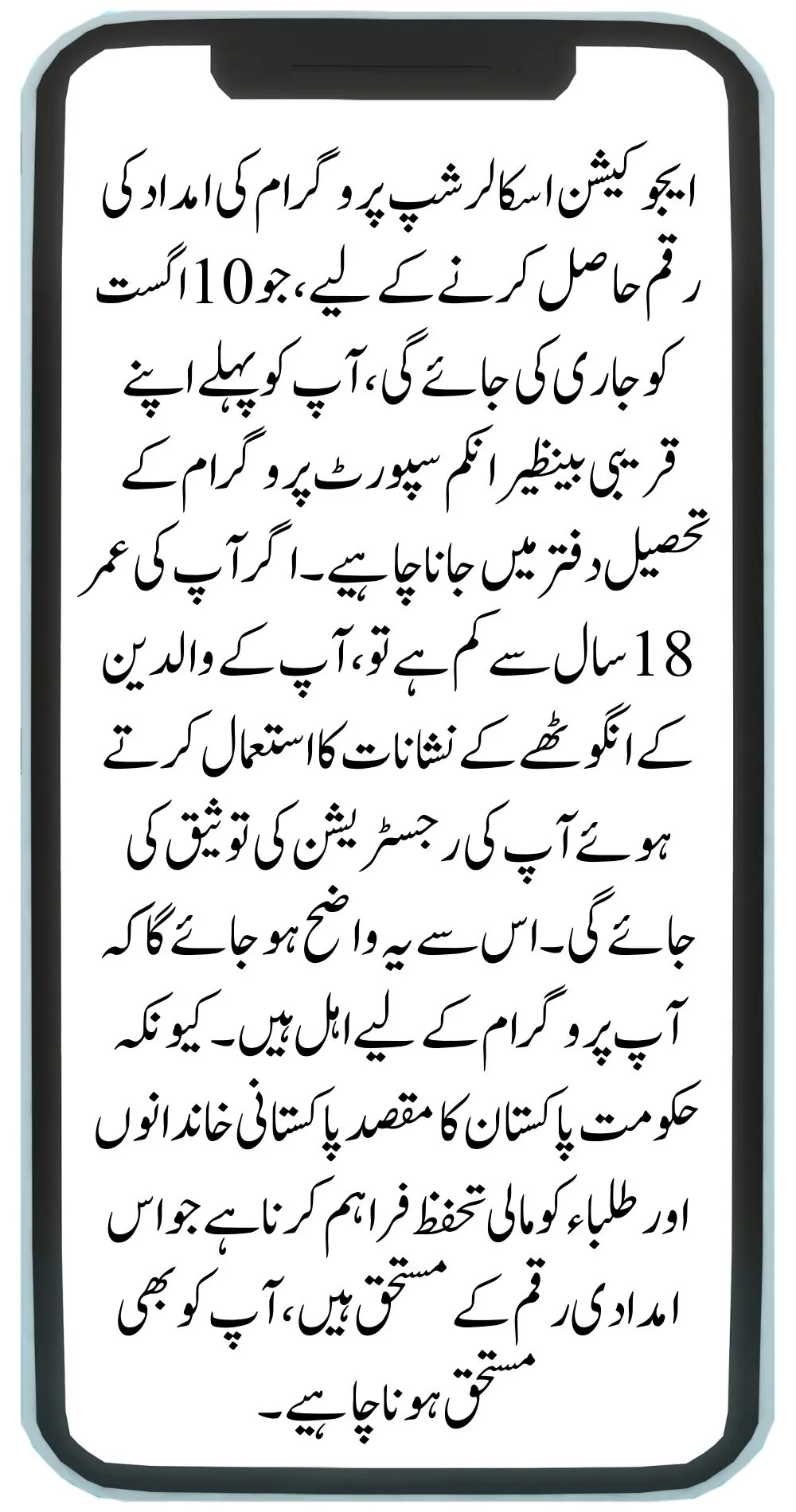 ایجوکیشن اسکالرشپ پروگرام کی امداد کی رقم حاصل کرنے کے لیے، جو 10 اگست کو جاری کی جائے گی، آپ کو پہلے اپنے قریبی بینظیر انکم سپورٹ پروگرام کے تحصیل دفتر میں جانا چاہیے۔ اگر آپ کی عمر 18 سال سے کم ہے تو، آپ کے والدین کے انگوٹھے کے نشانات کا استعمال کرتے ہوئے آپ کی رجسٹریشن کی توثیق کی جائے گی۔ اس سے یہ واضح ہو جائے گا کہ آپ پروگرام کے لیے اہل ہیں۔ کیونکہ حکومت پاکستان کا مقصد پاکستانی خاندانوں اور طلباء کو مالی تحفظ فراہم کرنا ہے جو اس امدادی رقم کے مستحق ہیں، آپ کو بھی مستحق ہونا چاہیے۔